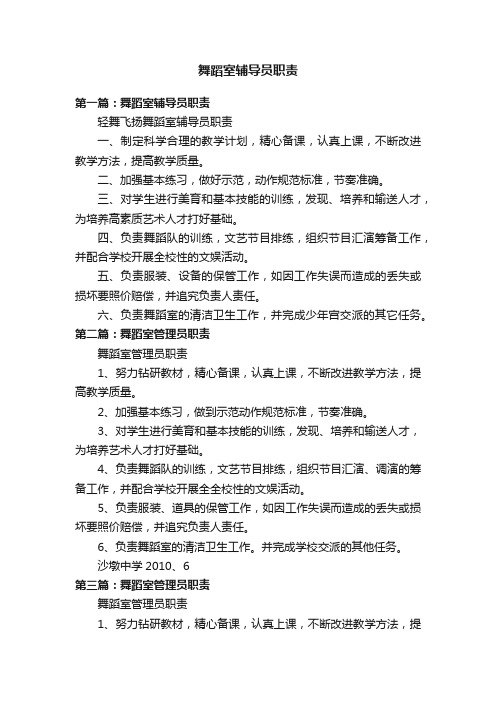 舞蹈室辅导员职责

第一篇：舞蹈室辅导员职责

轻舞飞扬舞蹈室辅导员职责

一、制定科学合理的教学计划，精心备课，认真上课，不断改进教学方法，提高教学质量。

二、加强基本练习，做好示范，动作规范标准，节奏准确。

三、对学生进行美育和基本技能的训练，发现、培养和输送人才，为培养高素质艺术人才打好基础。

四、负责舞蹈队的训练，文艺节目排练，组织节目汇演筹备工作，并配合学校开展全校性的文娱活动。

五、负责服装、设备的保管工作，如因工作失误而造成的丢失或损坏要照价赔偿，并追究负责人责任。

六、负责舞蹈室的清洁卫生工作，并完成少年宫交派的其它任务。

第二篇：舞蹈室管理员职责

舞蹈室管理员职责

1、努力钻研教材，精心备课，认真上课，不断改进教学方法，提高教学质量。

2、加强基本练习，做到示范动作规范标准，节奏准确。

3、对学生进行美育和基本技能的训练，发现、培养和输送人才，为培养艺术人才打好基础。

4、负责舞蹈队的训练，文艺节目排练，组织节目汇演、调演的筹备工作，并配合学校开展全全校性的文娱活动。

5、负责服装、道具的保管工作，如因工作失误而造成的丢失或损坏要照价赔偿，并追究负责人责任。

6、负责舞蹈室的清洁卫生工作。并完成学校交派的其他任务。

沙墩中学 2010、6

第三篇：舞蹈室管理员职责

舞蹈室管理员职责

1、努力钻研教材，精心备课，认真上课，不断改进教学方法，提